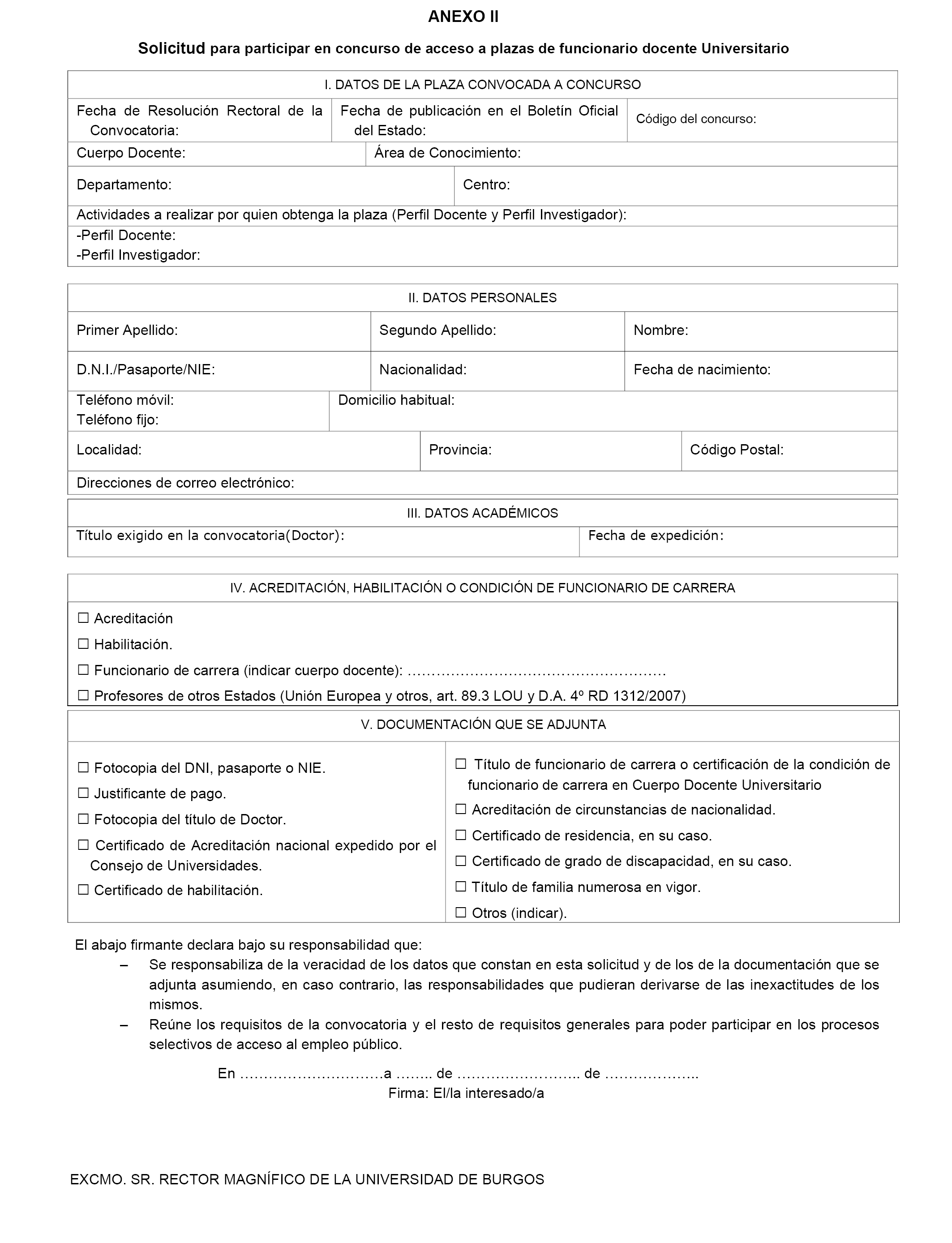 ANEXO II

Solicitud para participar en concurso de acceso a plazas de funcionario docente Universitario

I. DATOS DE LA PLAZA CONVOCADA A CONCURSO

Fecha de Resolución Rectoral de la Convocatoria:
Fecha de publicación en el Boletín Oficial del Estado:
Código del concurso:
Cuerpo Docente:
Área de Conocimiento:
Departamento:
Centro:
Actividades a realizar por quien obtenga la plaza (Perfil Docente y Perfil Investigador):
-Perfil Docente:
-Perfil Investigador:

II. DATOS PERSONALES

Primer Apellido:
Segundo Apellido:
Nombre:
D.N.I./Pasaporte/NIE:
Nacionalidad:
Fecha de nacimiento:
Teléfono móvil:
Teléfono fijo:
Domicilio habitual:
Localidad:
Provincia:
Código Postal:
Direcciones de correo electrónico:

III. DATOS ACADÉMICOS

Título exigido en la convocatoria(Doctor):
Fecha de expedición:

IV. ACREDITACIÓN, HABILITACIÓN O CONDICIÓN DE FUNCIONARIO DE CARRERA

☐ Acreditación
☐ Habilitación.
☐ Funcionario de carrera (indicar cuerpo docente): ………………………………………………
☐ Profesores de otros Estados (Unión Europea y otros, art. 89.3 LOU y D.A. 4º RD 1312/2007)

V. DOCUMENTACIÓN QUE SE ADJUNTA

☐ Fotocopia del DNI, pasaporte o NIE.
☐ Justificante de pago.
☐ Fotocopia del título de Doctor.
☐ Certificado de Acreditación nacional expedido por el Consejo de Universidades.
☐ Certificado de habilitación.

☐ Título de funcionario de carrera o certificación de la condición de funcionario de carrera en Cuerpo Docente Universitario
☐ Acreditación de circunstancias de nacionalidad.
☐ Certificado de residencia, en su caso.
☐ Certificado de grado de discapacidad, en su caso.
☐ Título de familia numerosa en vigor.
☐ Otros (indicar).

El abajo firmante declara bajo su responsabilidad que:
– Se responsabiliza de la veracidad de los datos que constan en esta solicitud y de los de la documentación que se adjunta asumiendo, en caso contrario, las responsabilidades que pudieran derivarse de las inexactitudes de los mismos.
– Reúne los requisitos de la convocatoria y el resto de requisitos generales para poder participar en los procesos selectivos de acceso al empleo público.

En …………………………a …….. de …………………….. de ………………..
Firma: El/la interesado/a

EXCMO. SR. RECTOR MAGNÍFICO DE LA UNIVERSIDAD DE BURGOS